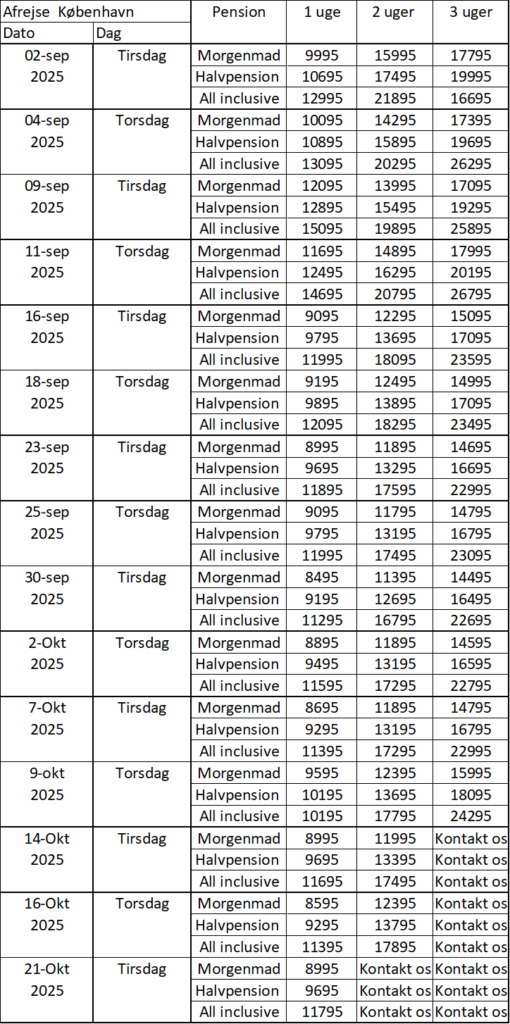 | Afrejse København | | Pension | 1 uge | 2 uger | 3 uger |
|---|---|---|---|---|---|
| Dato | Dag | | | | |
| 02-sep 2025 | Tirsdag | Morgenmad | 9995 | 15995 | 17795 |
| | | Halvpension | 10695 | 17495 | 19995 |
| | | All inclusive | 12995 | 21895 | 16695 |
| 04-sep 2025 | Torsdag | Morgenmad | 10095 | 14295 | 17395 |
| | | Halvpension | 10895 | 15895 | 19695 |
| | | All inclusive | 13095 | 20295 | 26295 |
| 09-sep 2025 | Tirsdag | Morgenmad | 12095 | 13995 | 17095 |
| | | Halvpension | 12895 | 15495 | 19295 |
| | | All inclusive | 15095 | 19895 | 25895 |
| 11-sep 2025 | Torsdag | Morgenmad | 11695 | 14895 | 17995 |
| | | Halvpension | 12495 | 16295 | 20195 |
| | | All inclusive | 14695 | 20795 | 26795 |
| 16-sep 2025 | Tirsdag | Morgenmad | 9095 | 12295 | 15095 |
| | | Halvpension | 9795 | 13695 | 17095 |
| | | All inclusive | 11995 | 18095 | 23595 |
| 18-sep 2025 | Torsdag | Morgenmad | 9195 | 12495 | 14995 |
| | | Halvpension | 9895 | 13895 | 17095 |
| | | All inclusive | 12095 | 18295 | 23495 |
| 23-sep 2025 | Tirsdag | Morgenmad | 8995 | 11895 | 14695 |
| | | Halvpension | 9695 | 13295 | 16695 |
| | | All inclusive | 11895 | 17595 | 22995 |
| 25-sep 2025 | Torsdag | Morgenmad | 9095 | 11795 | 14795 |
| | | Halvpension | 9795 | 13195 | 16795 |
| | | All inclusive | 11995 | 17495 | 23095 |
| 30-sep 2025 | Tirsdag | Morgenmad | 8495 | 11395 | 14495 |
| | | Halvpension | 9195 | 12695 | 16495 |
| | | All inclusive | 11295 | 16795 | 22695 |
| 2-Okt 2025 | Torsdag | Morgenmad | 8895 | 11895 | 14595 |
| | | Halvpension | 9495 | 13195 | 16595 |
| | | All inclusive | 11595 | 17295 | 22795 |
| 7-Okt 2025 | Tirsdag | Morgenmad | 8695 | 11895 | 14795 |
| | | Halvpension | 9295 | 13195 | 16795 |
| | | All inclusive | 11395 | 17295 | 22995 |
| 9-okt 2025 | Torsdag | Morgenmad | 9595 | 12395 | 15995 |
| | | Halvpension | 10195 | 13695 | 18095 |
| | | All inclusive | 10195 | 17795 | 24295 |
| 14-Okt 2025 | Tirsdag | Morgenmad | 8995 | 11995 | Kontakt os |
| | | Halvpension | 9695 | 13395 | Kontakt os |
| | | All inclusive | 11695 | 17495 | Kontakt os |
| 16-Okt 2025 | Torsdag | Morgenmad | 8595 | 12395 | Kontakt os |
| | | Halvpension | 9295 | 13795 | Kontakt os |
| | | All inclusive | 11395 | 17895 | Kontakt os |
| 21-Okt 2025 | Tirsdag | Morgenmad | 8995 | Kontakt os | Kontakt os |
| | | Halvpension | 9695 | Kontakt os | Kontakt os |
| | | All inclusive | 11795 | Kontakt os | Kontakt os |